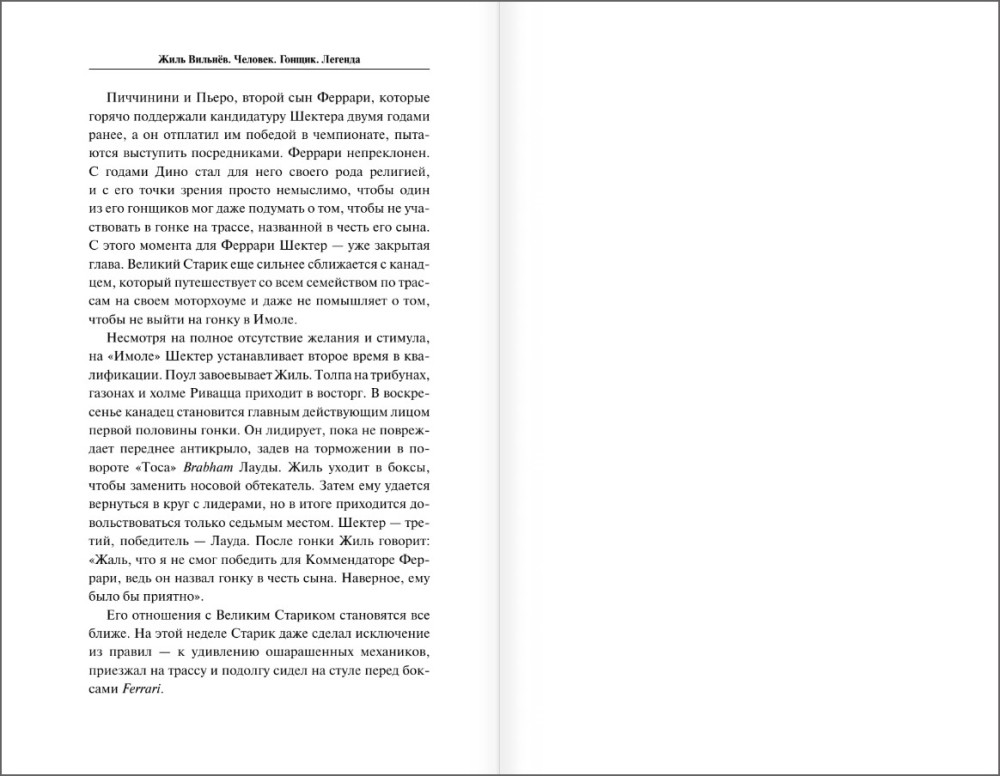 Жиль Вильнёв. Человек. Гонщик. Легенда

Пиччинини и Пьеро, второй сын Феррари, которые горячо поддержали кандидатуру Шектера двумя годами ранее, а он отплатил им победой в чемпионате, пытаются выступить посредниками. Феррари непреклонен. С годами Дино стал для него своего рода религией, и с его точки зрения просто немыслимо, чтобы один из его гонщиков мог даже подумать о том, чтобы не участвовать в гонке на трассе, названной в честь его сына. С этого момента для Феррари Шектер — уже закрытая глава. Великий Старик еще сильнее сближается с канадцем, который путешествует со всем семейством по трассам на своем моторхоуме и даже не помышляет о том, чтобы не выйти на гонку в Имоле.

Несмотря на полное отсутствие желания и стимула, на «Имоле» Шектер устанавливает второе время в квалификации. Поул завоевывает Жиль. Толпа на трибунах, газонах и холме Ривацца приходит в восторг. В воскресенье канадец становится главным действующим лицом первой половины гонки. Он лидирует, пока не повреждает переднее антикрыло, задев на торможении в повороте «Тоса» Brabham Лауды. Жиль уходит в боксы, чтобы заменить носовой обтекатель. Затем ему удается вернуться в круг с лидерами, но в итоге приходится довольствоваться только седьмым местом. Шектер — третий, победитель — Лауда. После гонки Жиль говорит: «Жаль, что я не смог победить для Коммендаторе Феррари, ведь он назвал гонку в честь сына. Наверное, ему было бы приятно».

Его отношения с Великим Стариком становятся все ближе. На этой неделе Старик даже сделал исключение из правил — к удивлению ошарашенных механиков, приезжал на трассу и подолгу сидел на стуле перед боксами Ferrari.